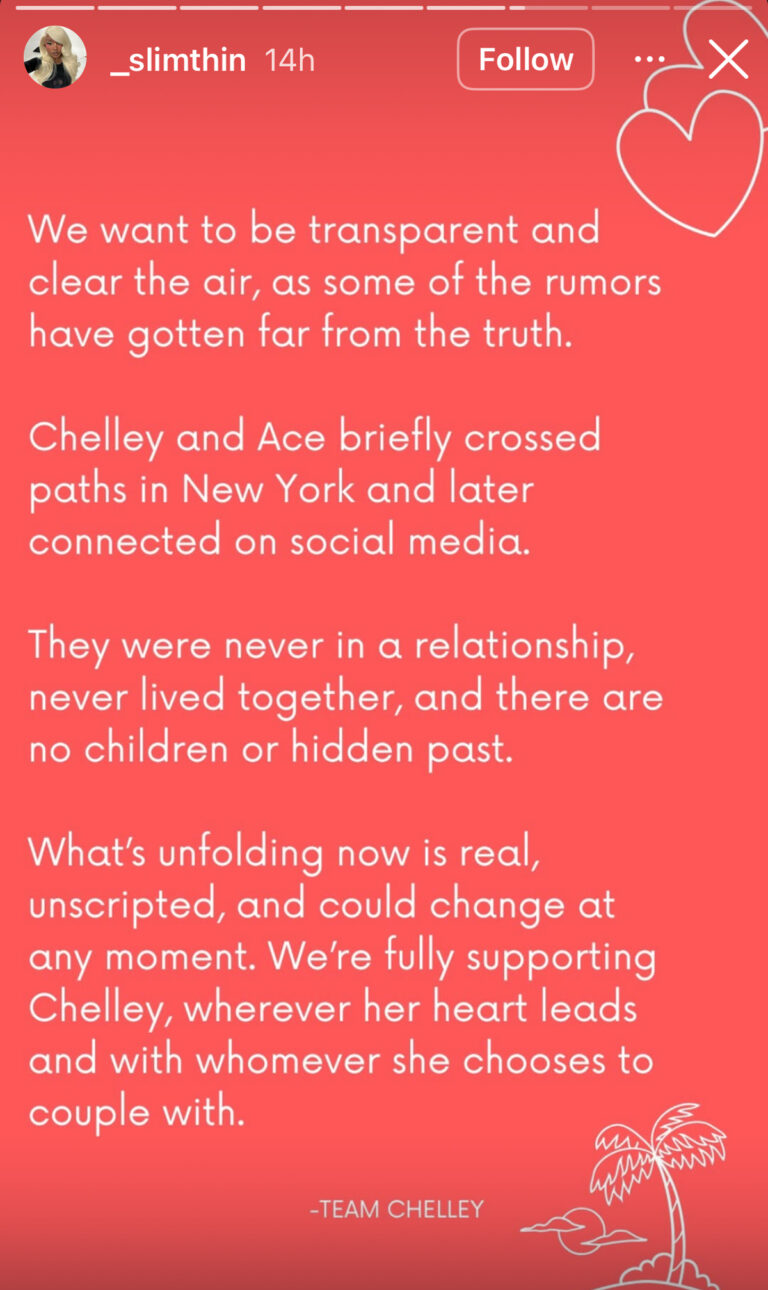 _slimthin 14h

Follow

We want to be transparent and clear the air, as some of the rumors have gotten far from the truth.

Chelley and Ace briefly crossed paths in New York and later connected on social media.

They were never in a relationship, never lived together, and there are no children or hidden past.

What's unfolding now is real, unscripted, and could change at any moment. We're fully supporting Chelley, wherever her heart leads and with whomever she chooses to couple with.

-TEAM CHELLEY